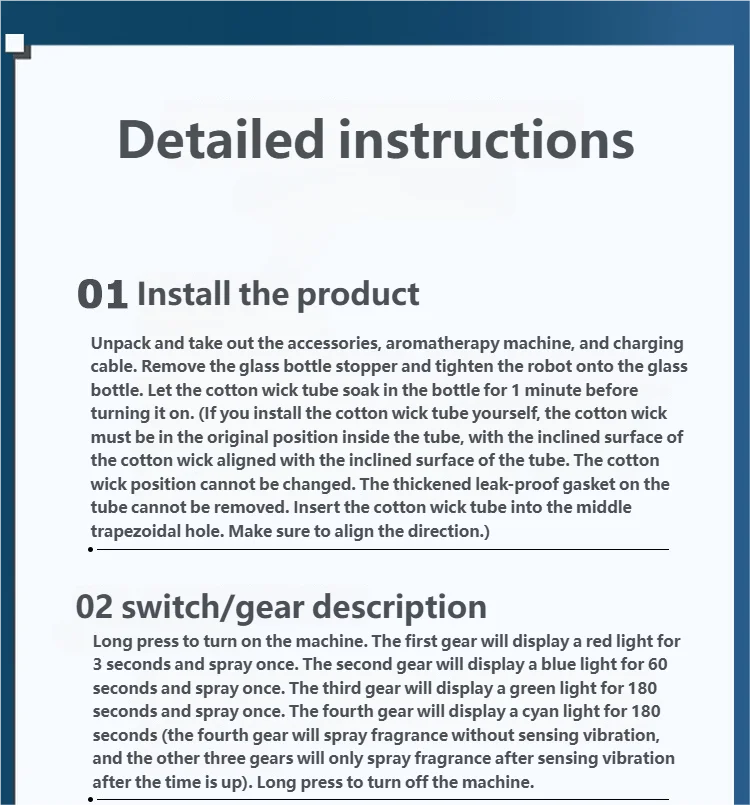 Detailed instructions

01 Install the product

Unpack and take out the accessories, aromatherapy machine, and charging cable. Remove the glass bottle stopper and tighten the robot onto the glass bottle. Let the cotton wick tube soak in the bottle for 1 minute before turning it on. (If you install the cotton wick tube yourself, the cotton wick must be in the original position inside the tube, with the inclined surface of the cotton wick aligned with the inclined surface of the tube. The cotton wick position cannot be changed. The thickened leak-proof gasket on the tube cannot be removed. Insert the cotton wick tube into the middle trapezoidal hole. Make sure to align the direction.)

02 switch/gear description

Long press to turn on the machine. The first gear will display a red light for 3 seconds and spray once. The second gear will display a blue light for 60 seconds and spray once. The third gear will display a green light for 180 seconds and spray once. The fourth gear will display a cyan light for 180 seconds (the fourth gear will spray fragrance without sensing vibration, and the other three gears will only spray fragrance after sensing vibration after the time is up). Long press to turn off the machine.